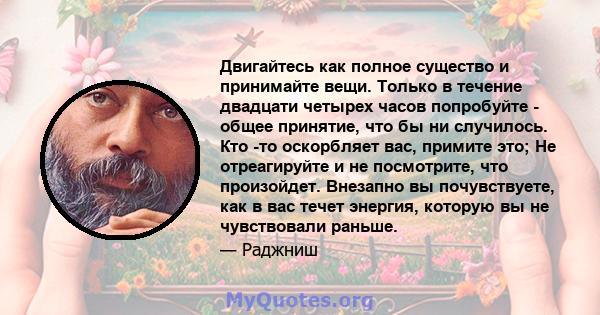 Двигайтесь как полное существо и принимайте вещи. Только в течение двадцати четырех часов попробуйте - общее принятие, что бы ни случилось. Кто -то оскорбляет вас, примите это; Не отреагируйте и не посмотрите, что произойдет. Внезапно вы почувствуете, как в вас течет энергия, которую вы не чувствовали раньше.

— Раджниш

MyQuotes.org